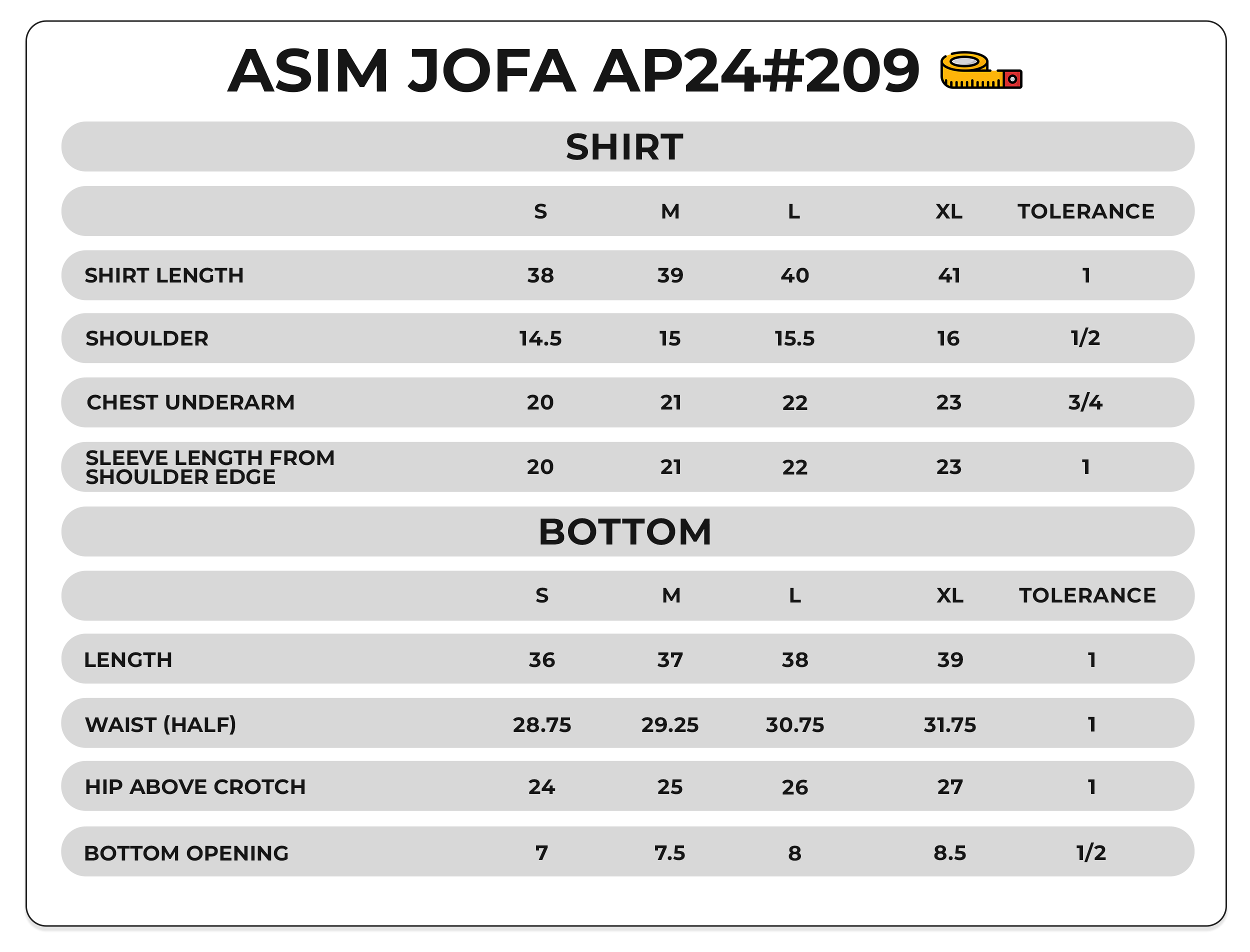 ASIM JOFA AP24#209

SHIRT

| | S | M | L | XL | TOLERANCE |
|---|---|---|---|---|---|
| SHIRT LENGTH | 38 | 39 | 40 | 41 | 1 |
| SHOULDER | 14.5 | 15 | 15.5 | 16 | 1/2 |
| CHEST UNDERARM | 20 | 21 | 22 | 23 | 3/4 |
| SLEEVE LENGTH FROM SHOULDER EDGE | 20 | 21 | 22 | 23 | 1 |

BOTTOM

| | S | M | L | XL | TOLERANCE |
|---|---|---|---|---|---|
| LENGTH | 36 | 37 | 38 | 39 | 1 |
| WAIST (HALF) | 28.75 | 29.25 | 30.75 | 31.75 | 1 |
| HIP ABOVE CROTCH | 24 | 25 | 26 | 27 | 1 |
| BOTTOM OPENING | 7 | 7.5 | 8 | 8.5 | 1/2 |